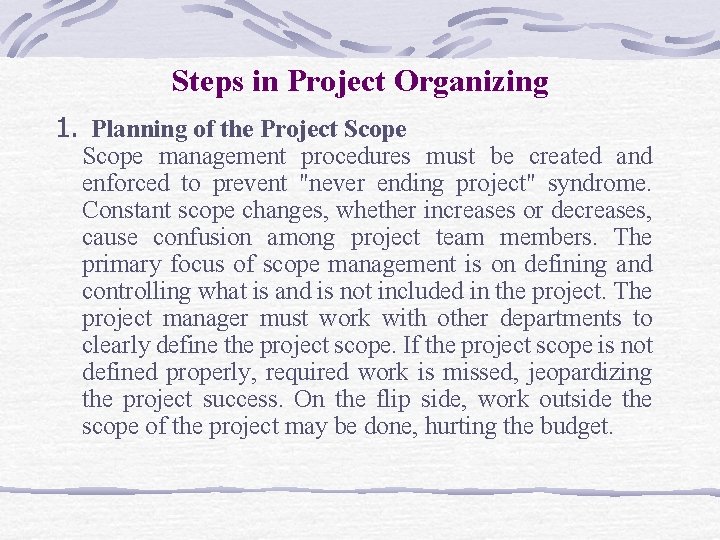 Steps in Project Organizing

1. Planning of the Project Scope

Scope management procedures must be created and enforced to prevent "never ending project" syndrome. Constant scope changes, whether increases or decreases, cause confusion among project team members. The primary focus of scope management is on defining and controlling what is and is not included in the project. The project manager must work with other departments to clearly define the project scope. If the project scope is not defined properly, required work is missed, jeopardizing the project success. On the flip side, work outside the scope of the project may be done, hurting the budget.